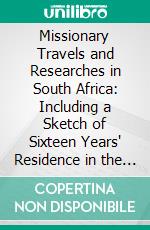 unilibro

Missionary Travels and Researches in South Africa: Including a Sketch of Sixteen Years' Residence in the...

COPERTINA NON DISPONIBILE